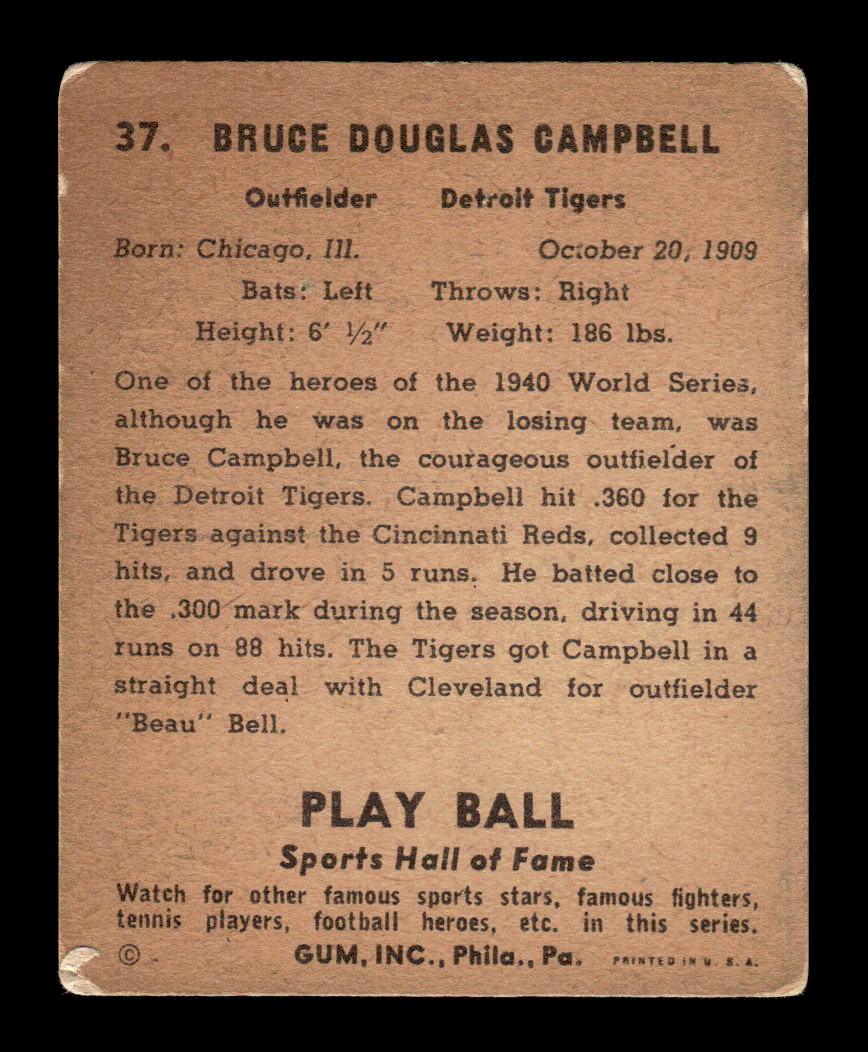 37. BRUCE DOUGLAS CAMPBELL

Outfielder Detroit Tigers

Born: Chicago, Ill. October 20, 1909

Bats: Left Throws: Right

Height: 6' ½" Weight: 186 lbs.

One of the heroes of the 1940 World Series, although he was on the losing team, was Bruce Campbell, the courageous outfielder of the Detroit Tigers. Campbell hit .360 for the Tigers against the Cincinnati Reds, collected 9 hits, and drove in 5 runs. He batted close to the .300 mark during the season, driving in 44 runs on 88 hits. The Tigers got Campbell in a straight deal with Cleveland for outfielder "Beau" Bell.

PLAY BALL

Sports Hall of Fame

Watch for other famous sports stars, famous fighters, tennis players, football heroes, etc. in this series.

© GUM, INC., Phila., Pa. PRINTED IN U. S. A.